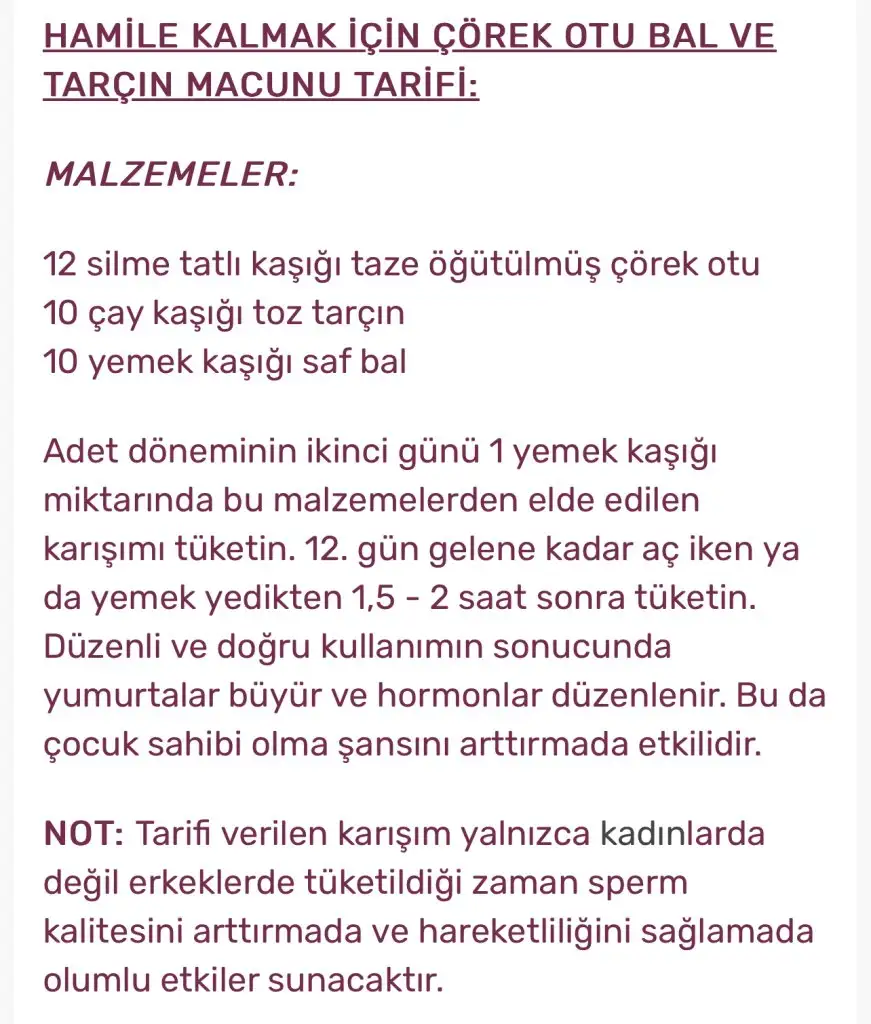 HAMİLE KALMAK İÇİN ÇÖREK OTU BAL VE TARÇIN MACUNU TARİFİ:

MALZEMELER:

12 silme tatlı kaşığı taze öğütülmüş çörek otu
10 çay kaşığı toz tarçın
10 yemek kaşığı saf bal

Adet döneminin ikinci günü 1 yemek kaşığı miktarında bu malzemelerden elde edilen karışımı tüketin. 12. gün gelene kadar aç iken ya da yemek yedikten 1,5 - 2 saat sonra tüketin. Düzenli ve doğru kullanımın sonucunda yumurtalar büyür ve hormonlar düzenlenir. Bu da çocuk sahibi olma şansını arttırmada etkilidir.

NOT: Tarifi verilen karışım yalnızca kadınlarda değil erkeklerde tüketildiği zaman sperm kalitesini arttırmada ve hareketliliğini sağlamada olumlu etkiler sunacaktır.